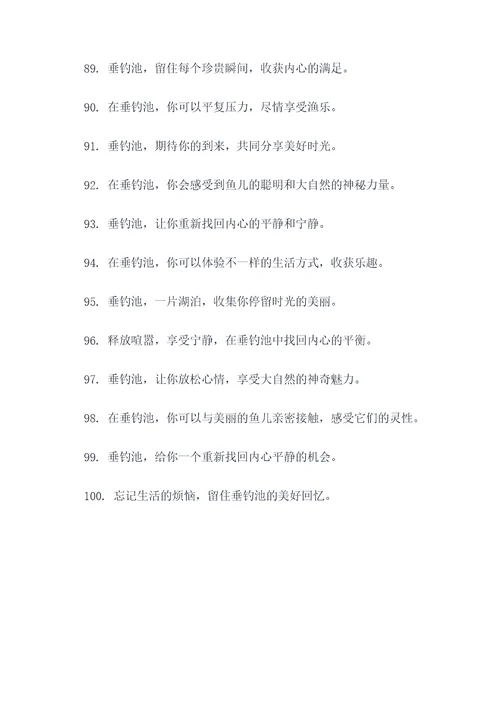 89. 垂钓池，留住每个珍贵瞬间，收获内心的满足。

90. 在垂钓池，你可以平复压力，尽情享受渔乐。

91. 垂钓池，期待你的到来，共同分享美好时光。

92. 在垂钓池，你会感受到鱼儿的聪明和大自然的神秘力量。

93. 垂钓池，让你重新找回内心的平静和宁静。

94. 在垂钓池，你可以体验不一样的生活方式，收获乐趣。

95. 垂钓池，一片湖泊，收集你停留时光的美丽。

96. 释放喧嚣，享受宁静，在垂钓池中找回内心的平衡。

97. 垂钓池，让你放松心情，享受大自然的神奇魅力。

98. 在垂钓池，你可以与美丽的鱼儿亲密接触，感受它们的灵性。

99. 垂钓池，给你一个重新找回内心平静的机会。

100. 忘记生活的烦恼，留住垂钓池的美好回忆。